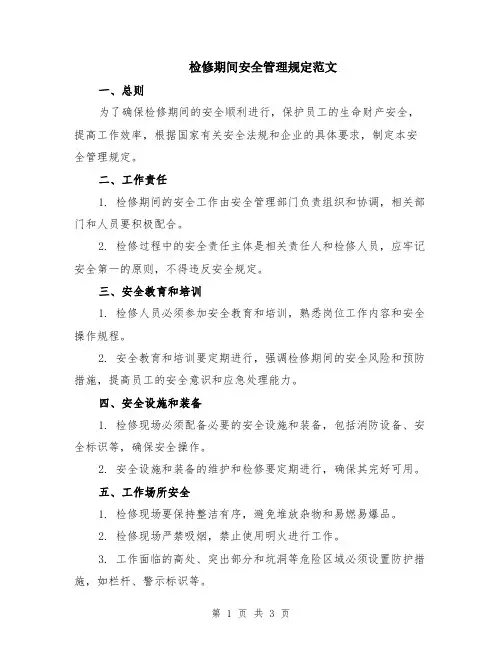 检修期间安全管理规定范文

一、总则

为了确保检修期间的安全顺利进行，保护员工的生命财产安全，提高工作效率，根据国家有关安全法规和企业的具体要求，制定本安全管理规定。

二、工作责任

1. 检修期间的安全工作由安全管理部门负责组织和协调，相关部门和人员要积极配合。

2. 检修过程中的安全责任主体是相关责任人和检修人员，应牢记安全第一的原则，不得违反安全规定。

三、安全教育和培训

1. 检修人员必须参加安全教育和培训，熟悉岗位工作内容和安全操作规程。

2. 安全教育和培训要定期进行，强调检修期间的安全风险和预防措施，提高员工的安全意识和应急处理能力。

四、安全设施和装备

1. 检修现场必须配备必要的安全设施和装备，包括消防设备、安全标识等，确保安全操作。

2. 安全设施和装备的维护和检修要定期进行，确保其完好可用。

五、工作场所安全

1. 检修现场要保持整洁有序，避免堆放杂物和易燃易爆品。

2. 检修现场严禁吸烟，禁止使用明火进行工作。

3. 工作面临的高处、突出部分和坑洞等危险区域必须设置防护措施，如栏杆、警示标识等。

第 1 页 共 3 页